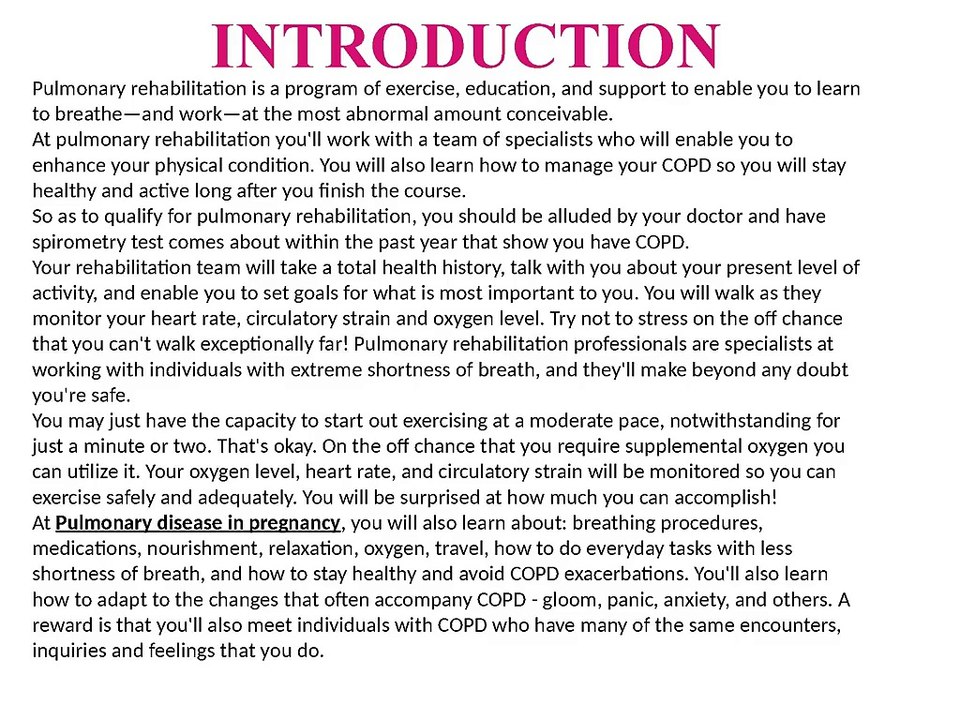 INTRODUCTION

Pulmonary rehabilitation is a program of exercise, education, and support to enable you to learn to breathe—and work—at the most abnormal amount conceivable.
At pulmonary rehabilitation you'll work with a team of specialists who will enable you to enhance your physical condition. You will also learn how to manage your COPD so you will stay healthy and active long after you finish the course.
So as to qualify for pulmonary rehabilitation, you should be alluded by your doctor and have spirometry test comes about within the past year that show you have COPD.
Your rehabilitation team will take a total health history, talk with you about your present level of activity, and enable you to set goals for what is most important to you. You will walk as they monitor your heart rate, circulatory strain and oxygen level. Try not to stress on the off chance that you can't walk exceptionally far! Pulmonary rehabilitation professionals are specialists at working with individuals with extreme shortness of breath, and they'll make beyond any doubt you're safe.
You may just have the capacity to start out exercising at a moderate pace, notwithstanding for just a minute or two. That's okay. On the off chance that you require supplemental oxygen you can utilize it. Your oxygen level, heart rate, and circulatory strain will be monitored so you can exercise safely and adequately. You will be surprised at how much you can accomplish!
At Pulmonary disease in pregnancy, you will also learn about: breathing procedures, medications, nourishment, relaxation, oxygen, travel, how to do everyday tasks with less shortness of breath, and how to stay healthy and avoid COPD exacerbations. You'll also learn how to adapt to the changes that often accompany COPD - gloom, panic, anxiety, and others. A reward is that you'll also meet individuals with COPD who have many of the same encounters, inquiries and feelings that you do.